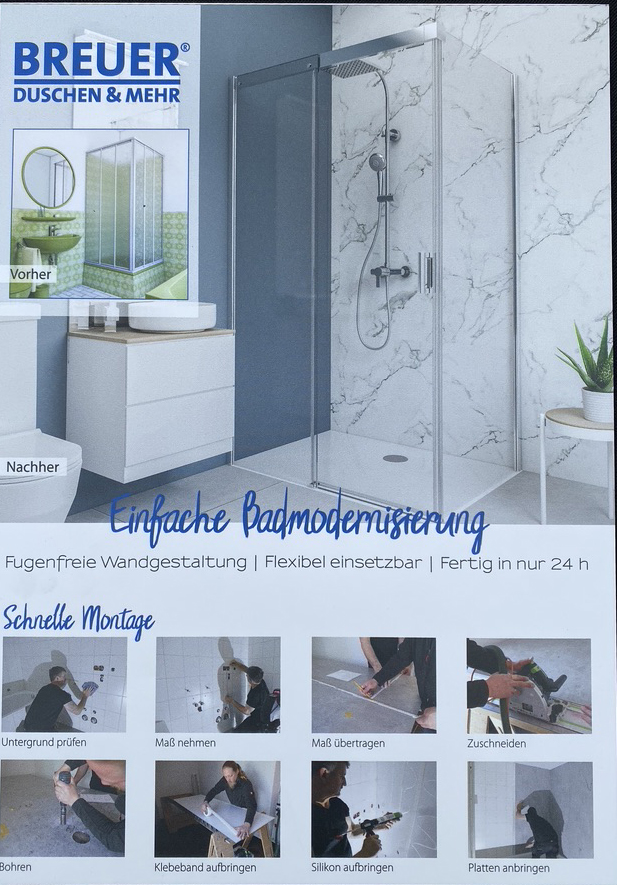 BREUER®
DUSCHEN & MEHR

Vorher

Nachher

Einfache Badmodernisierung

Fugenfreie Wandgestaltung | Flexibel einsetzbar | Fertig in nur 24 h

Schnelle Montage

Untergrund prüfen

Maß nehmen

Maß übertragen

Zuschneiden

Bohren

Klebeband aufbringen

Silikon aufbringen

Platten anbringen